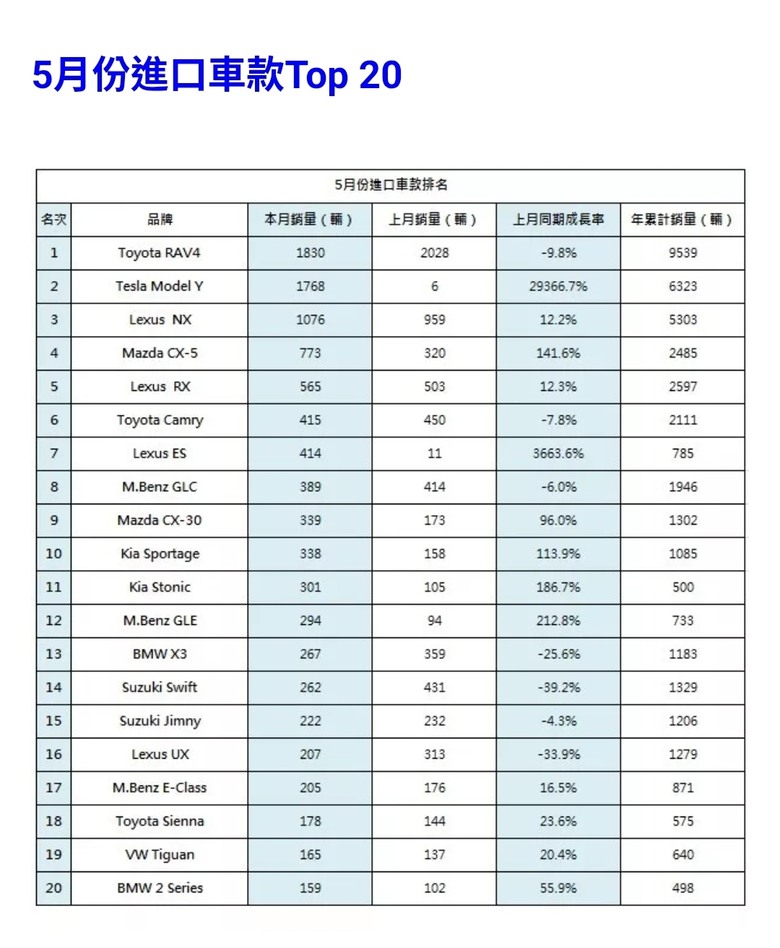 5月份進口車款Top 20

| 5月份進口車款排名 | | | | | |
|---|---|---|---|---|---|
| 名次 | 品牌 | 本月銷量（輛） | 上月銷量（輛） | 上月同期成長率 | 年累計銷量（輛） |
| 1 | Toyota RAV4 | 1830 | 2028 | -9.8% | 9539 |
| 2 | Tesla Model Y | 1768 | 6 | 29366.7% | 6323 |
| 3 | Lexus NX | 1076 | 959 | 12.2% | 5303 |
| 4 | Mazda CX-5 | 773 | 320 | 141.6% | 2485 |
| 5 | Lexus RX | 565 | 503 | 12.3% | 2597 |
| 6 | Toyota Camry | 415 | 450 | -7.8% | 2111 |
| 7 | Lexus ES | 414 | 11 | 3663.6% | 785 |
| 8 | M.Benz GLC | 389 | 414 | -6.0% | 1946 |
| 9 | Mazda CX-30 | 339 | 173 | 96.0% | 1302 |
| 10 | Kia Sportage | 338 | 158 | 113.9% | 1085 |
| 11 | Kia Stonic | 301 | 105 | 186.7% | 500 |
| 12 | M.Benz GLE | 294 | 94 | 212.8% | 733 |
| 13 | BMW X3 | 267 | 359 | -25.6% | 1183 |
| 14 | Suzuki Swift | 262 | 431 | -39.2% | 1329 |
| 15 | Suzuki Jimny | 222 | 232 | -4.3% | 1206 |
| 16 | Lexus UX | 207 | 313 | -33.9% | 1279 |
| 17 | M.Benz E-Class | 205 | 176 | 16.5% | 871 |
| 18 | Toyota Sienna | 178 | 144 | 23.6% | 575 |
| 19 | VW Tiguan | 165 | 137 | 20.4% | 640 |
| 20 | BMW 2 Series | 159 | 102 | 55.9% | 498 |